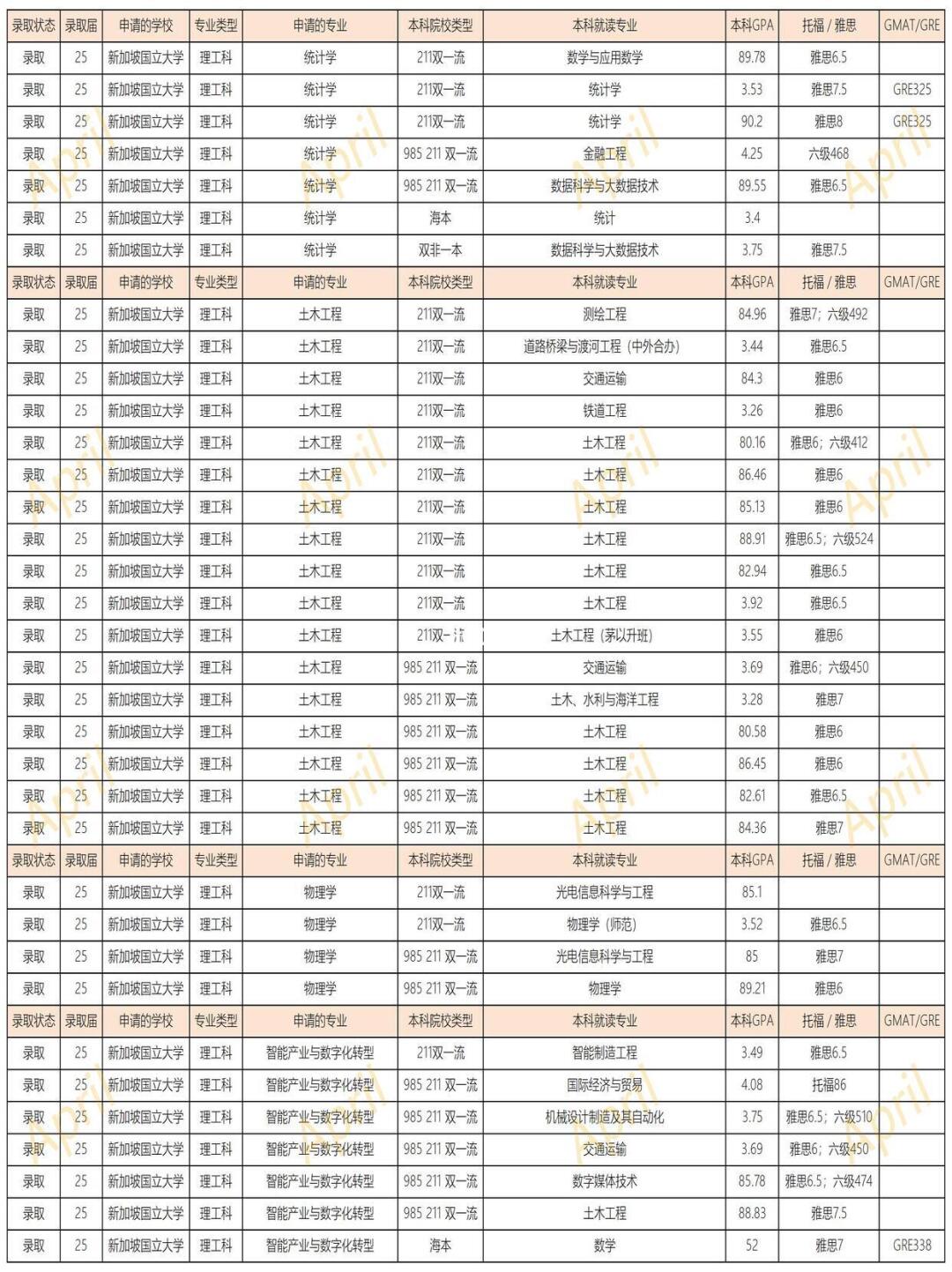 | 录取状态 | 录取届 | 申请的学校 | 专业类型 | 申请的专业 | 本科院校类型 | 本科就读专业 | 本科GPA | 托福 / 雅思 | GMAT/GRE |
|---|---|---|---|---|---|---|---|---|---|
| 录取 | 25 | 新加坡国立大学 | 理工科 | 统计学 | 211双一流 | 数学与应用数学 | 89.78 | 雅思6.5 | |
| 录取 | 25 | 新加坡国立大学 | 理工科 | 统计学 | 211双一流 | 统计学 | 3.53 | 雅思7.5 | GRE325 |
| 录取 | 25 | 新加坡国立大学 | 理工科 | 统计学 | 211双一流 | 统计学 | 90.2 | 雅思8 | GRE325 |
| 录取 | 25 | 新加坡国立大学 | 理工科 | 统计学 | 985 211 双一流 | 金融工程 | 4.25 | 六级468 | |
| 录取 | 25 | 新加坡国立大学 | 理工科 | 统计学 | 985 211 双一流 | 数据科学与大数据技术 | 89.55 | 雅思6.5 | |
| 录取 | 25 | 新加坡国立大学 | 理工科 | 统计学 | 海本 | 统计 | 3.4 | | |
| 录取 | 25 | 新加坡国立大学 | 理工科 | 统计学 | 双非一本 | 数据科学与大数据技术 | 3.75 | 雅思7.5 | |
| 录取状态 | 录取届 | 申请的学校 | 专业类型 | 申请的专业 | 本科院校类型 | 本科就读专业 | 本科GPA | 托福 / 雅思 | GMAT/GRE |
| 录取 | 25 | 新加坡国立大学 | 理工科 | 土木工程 | 211双一流 | 测绘工程 | 84.96 | 雅思7；六级492 | |
| 录取 | 25 | 新加坡国立大学 | 理工科 | 土木工程 | 211双一流 | 道路桥梁与渡河工程（中外合办） | 3.44 | 雅思6.5 | |
| 录取 | 25 | 新加坡国立大学 | 理工科 | 土木工程 | 211双一流 | 交通运输 | 84.3 | 雅思6 | |
| 录取 | 25 | 新加坡国立大学 | 理工科 | 土木工程 | 211双一流 | 铁道工程 | 3.26 | 雅思6 | |
| 录取 | 25 | 新加坡国立大学 | 理工科 | 土木工程 | 211双一流 | 土木工程 | 80.16 | 雅思6；六级412 | |
| 录取 | 25 | 新加坡国立大学 | 理工科 | 土木工程 | 211双一流 | 土木工程 | 86.46 | 雅思6 | |
| 录取 | 25 | 新加坡国立大学 | 理工科 | 土木工程 | 211双一流 | 土木工程 | 85.13 | 雅思6 | |
| 录取 | 25 | 新加坡国立大学 | 理工科 | 土木工程 | 211双一流 | 土木工程 | 88.91 | 雅思6.5；六级524 | |
| 录取 | 25 | 新加坡国立大学 | 理工科 | 土木工程 | 211双一流 | 土木工程 | 82.94 | 雅思6.5 | |
| 录取 | 25 | 新加坡国立大学 | 理工科 | 土木工程 | 211双一流 | 土木工程 | 3.92 | 雅思6.5 | |
| 录取 | 25 | 新加坡国立大学 | 理工科 | 土木工程 | 211双一流 | 土木工程（茅以升班） | 3.55 | 雅思6 | |
| 录取 | 25 | 新加坡国立大学 | 理工科 | 土木工程 | 985 211 双一流 | 交通运输 | 3.69 | 雅思6；六级450 | |
| 录取 | 25 | 新加坡国立大学 | 理工科 | 土木工程 | 985 211 双一流 | 土木、水利与海洋工程 | 3.28 | 雅思7 | |
| 录取 | 25 | 新加坡国立大学 | 理工科 | 土木工程 | 985 211 双一流 | 土木工程 | 80.58 | 雅思6 | |
| 录取 | 25 | 新加坡国立大学 | 理工科 | 土木工程 | 985 211 双一流 | 土木工程 | 86.45 | 雅思6 | |
| 录取 | 25 | 新加坡国立大学 | 理工科 | 土木工程 | 985 211 双一流 | 土木工程 | 82.61 | 雅思6.5 | |
| 录取 | 25 | 新加坡国立大学 | 理工科 | 土木工程 | 985 211 双一流 | 土木工程 | 84.36 | 雅思7 | |
| 录取状态 | 录取届 | 申请的学校 | 专业类型 | 申请的专业 | 本科院校类型 | 本科就读专业 | 本科GPA | 托福 / 雅思 | GMAT/GRE |
| 录取 | 25 | 新加坡国立大学 | 理工科 | 物理学 | 211双一流 | 光电信息科学与工程 | 85.1 | | |
| 录取 | 25 | 新加坡国立大学 | 理工科 | 物理学 | 211双一流 | 物理学（师范） | 3.52 | 雅思6.5 | |
| 录取 | 25 | 新加坡国立大学 | 理工科 | 物理学 | 985 211 双一流 | 光电信息科学与工程 | 85 | 雅思7 | |
| 录取 | 25 | 新加坡国立大学 | 理工科 | 物理学 | 985 211 双一流 | 物理学 | 89.21 | 雅思6 | |
| 录取状态 | 录取届 | 申请的学校 | 专业类型 | 申请的专业 | 本科院校类型 | 本科就读专业 | 本科GPA | 托福 / 雅思 | GMAT/GRE |
| 录取 | 25 | 新加坡国立大学 | 理工科 | 智能产业与数字化转型 | 211双一流 | 智能制造工程 | 3.49 | 雅思6.5 | |
| 录取 | 25 | 新加坡国立大学 | 理工科 | 智能产业与数字化转型 | 985 211 双一流 | 国际经济与贸易 | 4.08 | 托福86 | |
| 录取 | 25 | 新加坡国立大学 | 理工科 | 智能产业与数字化转型 | 985 211 双一流 | 机械设计制造及其自动化 | 3.75 | 雅思6.5；六级510 | |
| 录取 | 25 | 新加坡国立大学 | 理工科 | 智能产业与数字化转型 | 985 211 双一流 | 交通运输 | 3.69 | 雅思6；六级450 | |
| 录取 | 25 | 新加坡国立大学 | 理工科 | 智能产业与数字化转型 | 985 211 双一流 | 数字媒体技术 | 85.78 | 雅思6.5；六级474 | |
| 录取 | 25 | 新加坡国立大学 | 理工科 | 智能产业与数字化转型 | 985 211 双一流 | 土木工程 | 88.83 | 雅思7.5 | |
| 录取 | 25 | 新加坡国立大学 | 理工科 | 智能产业与数字化转型 | 海本 | 数学 | 52 | 雅思7 | GRE338 |

April